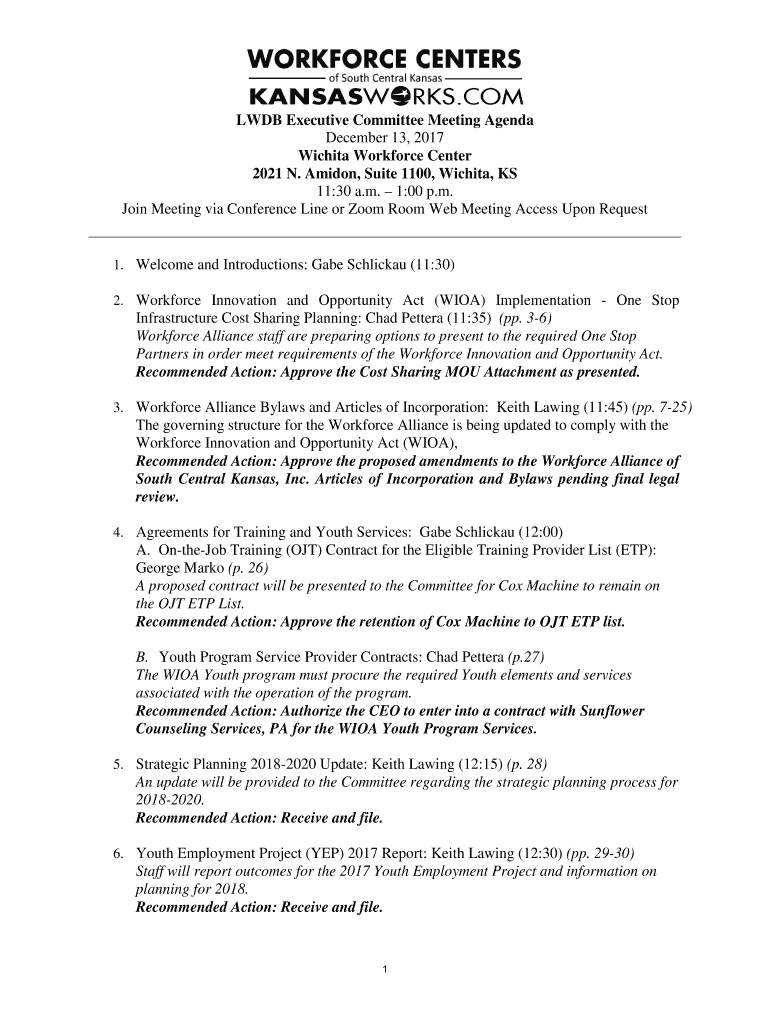 WORKFORCE CENTERS
of South Central Kansas
KANSASWORKS.COM

LWDB Executive Committee Meeting Agenda
December 13, 2017
Wichita Workforce Center
2021 N. Amidon, Suite 1100, Wichita, KS
11:30 a.m. – 1:00 p.m.
Join Meeting via Conference Line or Zoom Room Web Meeting Access Upon Request

1. Welcome and Introductions: Gabe Schlickau (11:30)

2. Workforce Innovation and Opportunity Act (WIOA) Implementation - One Stop Infrastructure Cost Sharing Planning: Chad Pettera (11:35) (pp. 3-6)
Workforce Alliance staff are preparing options to present to the required One Stop Partners in order meet requirements of the Workforce Innovation and Opportunity Act.
Recommended Action: Approve the Cost Sharing MOU Attachment as presented.

3. Workforce Alliance Bylaws and Articles of Incorporation: Keith Lawing (11:45) (pp. 7-25)
The governing structure for the Workforce Alliance is being updated to comply with the Workforce Innovation and Opportunity Act (WIOA),
Recommended Action: Approve the proposed amendments to the Workforce Alliance of South Central Kansas, Inc. Articles of Incorporation and Bylaws pending final legal review.

4. Agreements for Training and Youth Services: Gabe Schlickau (12:00)
A. On-the-Job Training (OJT) Contract for the Eligible Training Provider List (ETP): George Marko (p. 26)
A proposed contract will be presented to the Committee for Cox Machine to remain on the OJT ETP List.
Recommended Action: Approve the retention of Cox Machine to OJT ETP list.

B. Youth Program Service Provider Contracts: Chad Pettera (p.27)
The WIOA Youth program must procure the required Youth elements and services associated with the operation of the program.
Recommended Action: Authorize the CEO to enter into a contract with Sunflower Counseling Services, PA for the WIOA Youth Program Services.

5. Strategic Planning 2018-2020 Update: Keith Lawing (12:15) (p. 28)
An update will be provided to the Committee regarding the strategic planning process for 2018-2020.
Recommended Action: Receive and file.

6. Youth Employment Project (YEP) 2017 Report: Keith Lawing (12:30) (pp. 29-30)
Staff will report outcomes for the 2017 Youth Employment Project and information on planning for 2018.
Recommended Action: Receive and file.

1